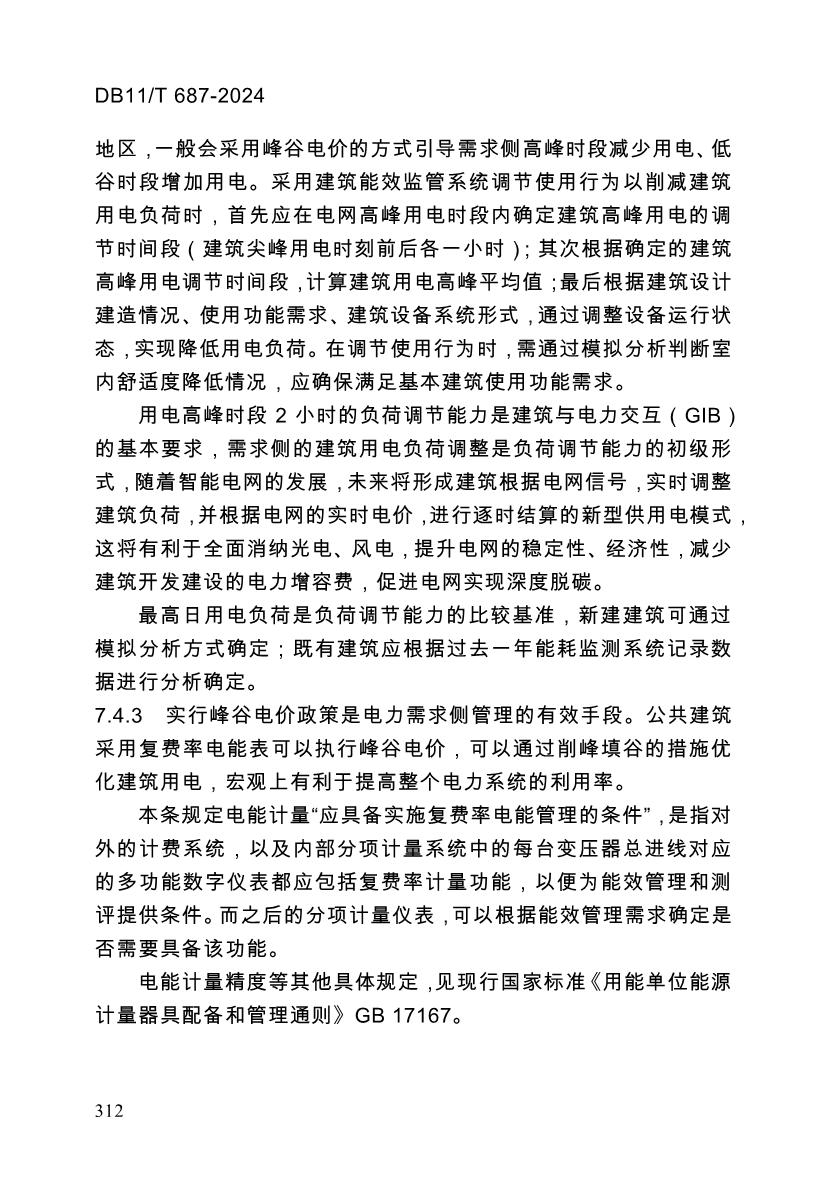 DB11/T 687-2024

地区，一般会采用峰谷电价的方式引导需求侧高峰时段减少用电、低谷时段增加用电。采用建筑能效监管系统调节使用行为以削减建筑用电负荷时，首先应在电网高峰用电时段内确定建筑高峰用电的调节时间段（建筑尖峰用电时刻前后各一小时）；其次根据确定的建筑高峰用电调节时间段，计算建筑用电高峰平均值；最后根据建筑设计建造情况、使用功能需求、建筑设备系统形式，通过调整设备运行状态，实现降低用电负荷。在调节使用行为时，需通过模拟分析判断室内舒适度降低情况，应确保满足基本建筑使用功能需求。

用电高峰时段 2 小时的负荷调节能力是建筑与电力交互（GIB）的基本要求，需求侧的建筑用电负荷调整是负荷调节能力的初级形式，随着智能电网的发展，未来将形成建筑根据电网信号，实时调整建筑负荷，并根据电网的实时电价，进行逐时结算的新型供用电模式，这将有利于全面消纳光电、风电，提升电网的稳定性、经济性，减少建筑开发建设的电力增容费，促进电网实现深度脱碳。

最高日用电负荷是负荷调节能力的比较基准，新建建筑可通过模拟分析方式确定；既有建筑应根据过去一年能耗监测系统记录数据进行分析确定。

7.4.3 实行峰谷电价政策是电力需求侧管理的有效手段。公共建筑采用复费率电能表可以执行峰谷电价，可以通过削峰填谷的措施优化建筑用电，宏观上有利于提高整个电力系统的利用率。

本条规定电能计量“应具备实施复费率电能管理的条件”，是指对外的计费系统，以及内部分项计量系统中的每台变压器总进线对应的多功能数字仪表都应包括复费率计量功能，以便为能效管理和测评提供条件。而之后的分项计量仪表，可以根据能效管理需求确定是否需要具备该功能。

电能计量精度等其他具体规定，见现行国家标准《用能单位能源计量器具配备和管理通则》GB 17167。

312